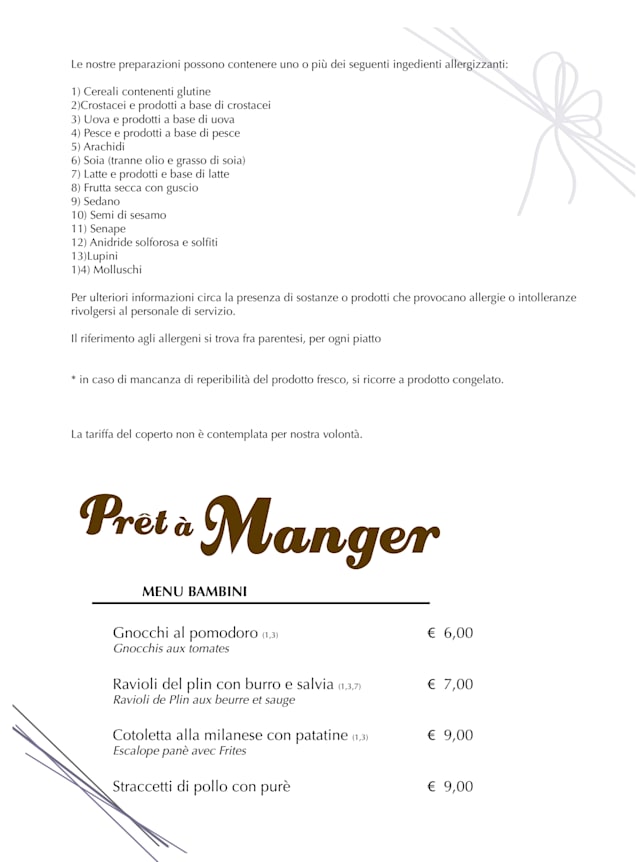 Le nostre preparazioni possono contenere uno o più dei seguenti ingedienti allergizzanti:

1) Cereali contenenti glutine
2)Crostacei e prodotti a base di crostacei
3) Uova e prodotti a base di uova
4) Pesce e prodotti a base di pesce
5) Arachidi
6) Soia (tranne olio e grasso di soia)
7) Latte e prodotti e base di latte
8) Frutta secca con guscio
9) Sedano
10) Semi di sesamo
11) Senape
12) Anidride solforosa e solfiti
13)Lupini
1)4) Molluschi

Per ulteriori informazioni circa la presenza di sostanze o prodotti che provocano allergie o intolleranze rivolgersi al personale di servizio.

Il riferimento agli allergeni si trova fra parentesi, per ogni piatto

* in caso di mancanza di reperibilità del prodotto fresco, si ricorre a prodotto congelato.

La tariffa del coperto non è contemplata per nostra volontà.

Prêt à Manger

MENU BAMBINI

Gnocchi al pomodoro (1,3) € 6,00
Gnocchis aux tomates

Ravioli del plin con burro e salvia (1,3,7) € 7,00
Ravioli de Plin aux beurre et sauge

Cotoletta alla milanese con patatine (1,3) € 9,00
Escalope panè avec Frites

Straccetti di pollo con purè € 9,00